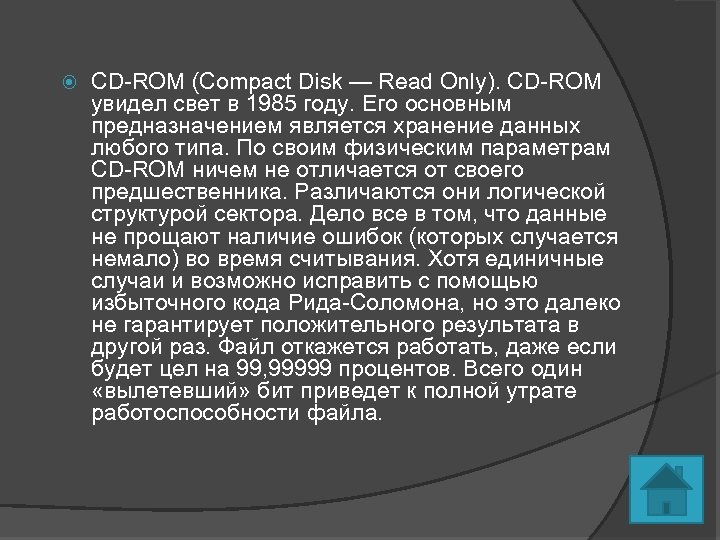 • CD-ROM (Compact Disk — Read Only). CD-ROM увидел свет в 1985 году. Его основным предназначением является хранение данных любого типа. По своим физическим параметрам CD-ROM ничем не отличается от своего предшественника. Различаются они логической структурой сектора. Дело все в том, что данные не прощают наличие ошибок (которых случается немало) во время считывания. Хотя единичные случаи и возможно исправить с помощью избыточного кода Рида-Соломона, но это далеко не гарантирует положительного результата в другой раз. Файл откажется работать, даже если будет цел на 99,99999 процентов. Всего один «вылетевший» бит приведет к полной утрате работоспособности файла.